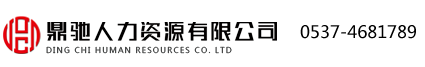 鼎驰人力资源有限公司
DING CHI HUMAN RESOURCES CO. LTD
0537-4681789